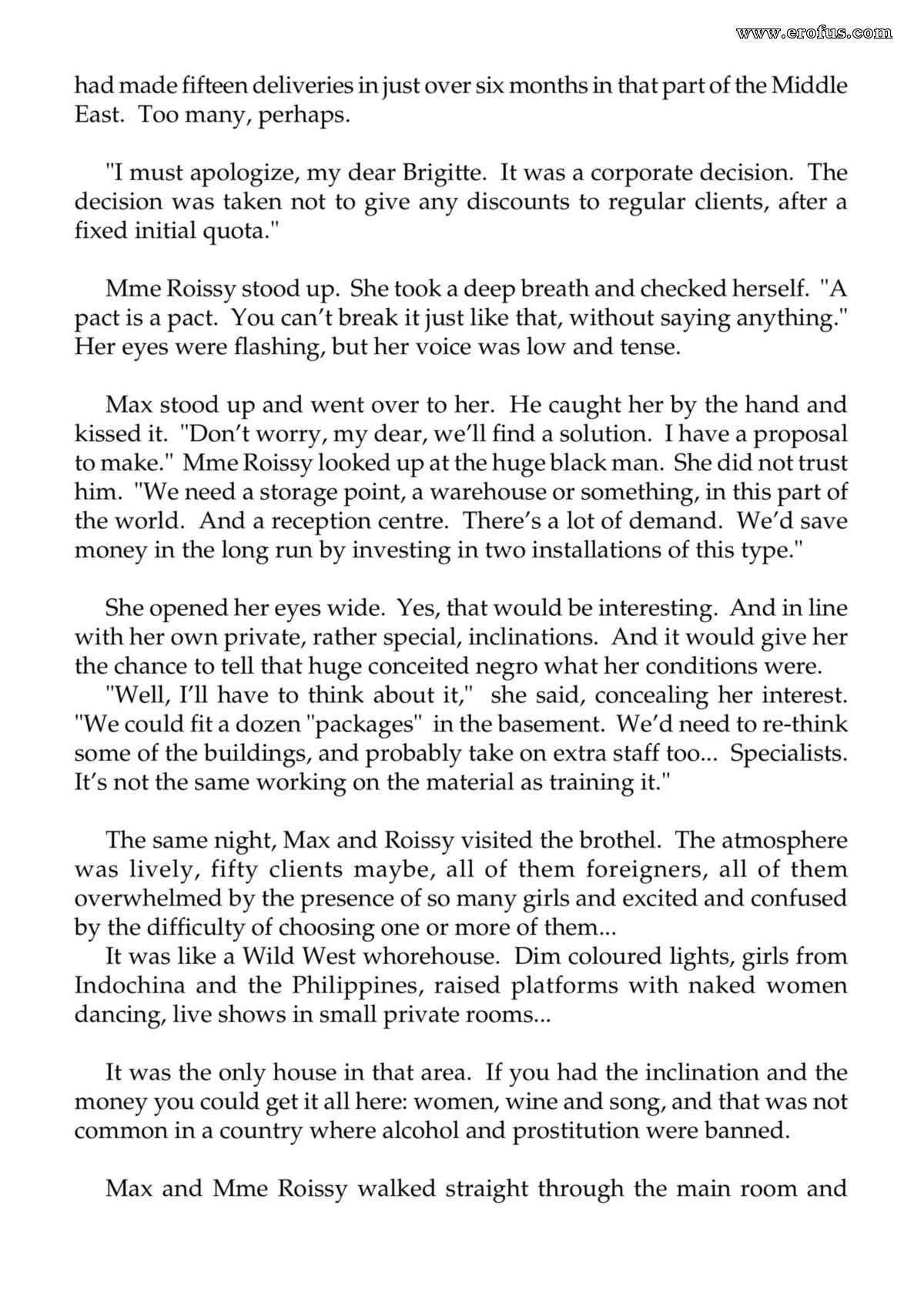 had made fifteen deliveries in just over six months in that part of the Middle East. Too many, perhaps.

"I must apologize, my dear Brigitte. It was a corporate decision. The decision was taken not to give any discounts to regular clients, after a fixed initial quota."

Mme Roissy stood up. She took a deep breath and checked herself. "A pact is a pact. You can't break it just like that, without saying anything." Her eyes were flashing, but her voice was low and tense.

Max stood up and went over to her. He caught her by the hand and kissed it. "Don't worry, my dear, we'll find a solution. I have a proposal to make." Mme Roissy looked up at the huge black man. She did not trust him. "We need a storage point, a warehouse or something, in this part of the world. And a reception centre. There's a lot of demand. We'd save money in the long run by investing in two installations of this type."

She opened her eyes wide. Yes, that would be interesting. And in line with her own private, rather special, inclinations. And it would give her the chance to tell that huge conceited negro what her conditions were.

"Well, I'll have to think about it," she said, concealing her interest. "We could fit a dozen "packages" in the basement. We'd need to re-think some of the buildings, and probably take on extra staff too... Specialists. It's not the same working on the material as training it."

The same night, Max and Roissy visited the brothel. The atmosphere was lively, fifty clients maybe, all of them foreigners, all of them overwhelmed by the presence of so many girls and excited and confused by the difficulty of choosing one or more of them...

It was like a Wild West whorehouse. Dim coloured lights, girls from Indochina and the Philippines, raised platforms with naked women dancing, live shows in small private rooms...

It was the only house in that area. If you had the inclination and the money you could get it all here: women, wine and song, and that was not common in a country where alcohol and prostitution were banned.

Max and Mme Roissy walked straight through the main room and

www.erofus.com